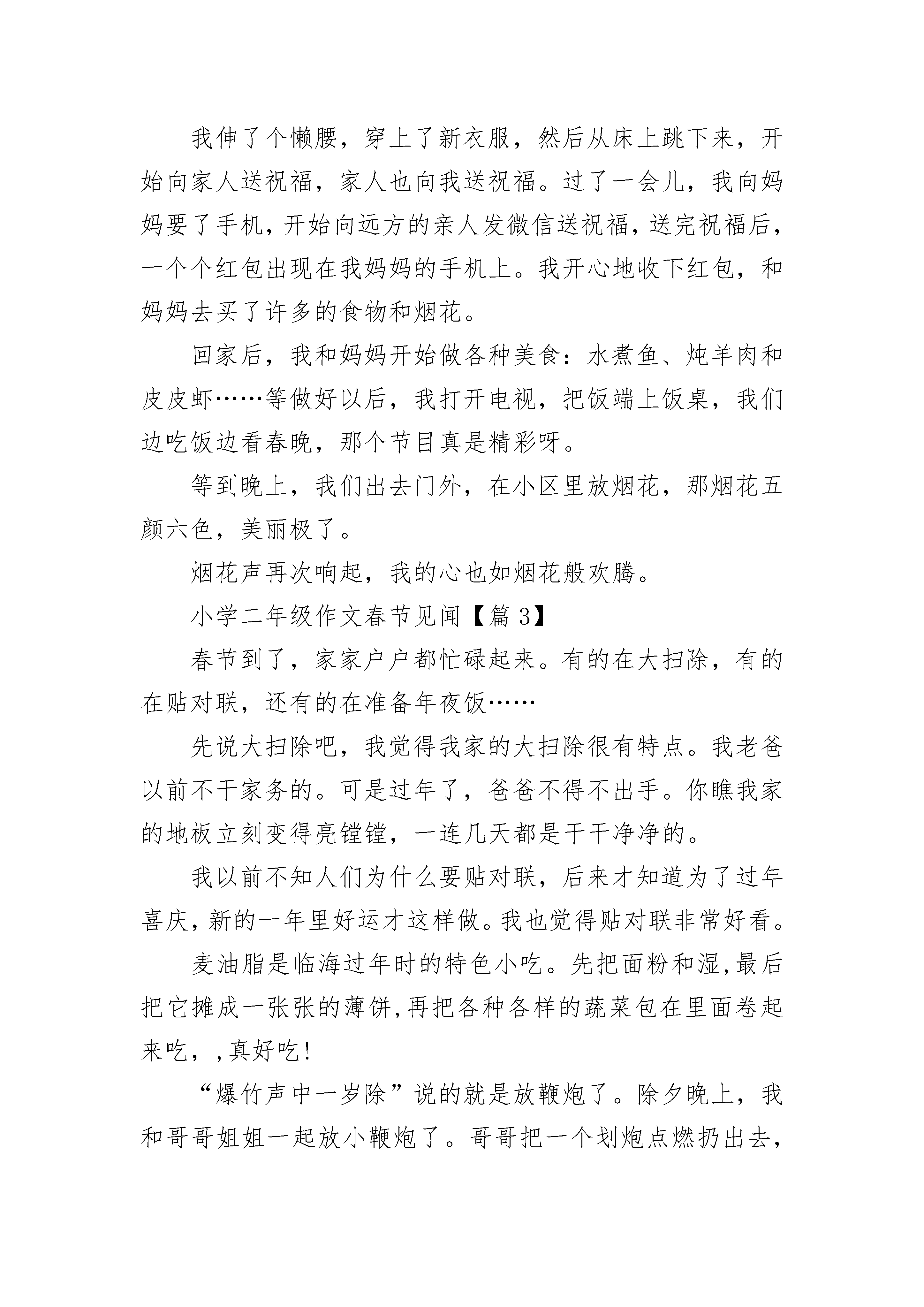 我伸了个懒腰，穿上了新衣服，然后从床上跳下来，开始向家人送祝福，家人也向我送祝福。过了一会儿，我向妈妈要了手机，开始向远方的亲人发微信送祝福，送完祝福后，一个个红包出现在我妈妈的手机上。我开心地收下红包，和妈妈去买了许多的食物和烟花。

回家后，我和妈妈开始做各种美食：水煮鱼、炖羊肉和皮皮虾……等做好以后，我打开电视，把饭端上饭桌，我们边吃饭边看春晚，那个节目真是精彩呀。

等到晚上，我们出去门外，在小区里放烟花，那烟花五颜六色，美丽极了。

烟花声再次响起，我的心也如烟花般欢腾。

小学二年级作文春节见闻【篇 3】

春节到了，家家户户都忙碌起来。有的在大扫除，有的在贴对联，还有的在准备年夜饭……

先说大扫除吧，我觉得我家的大扫除很有特点。我老爸以前不干家务的。可是过年了，爸爸不得不出手。你瞧我家的地板立刻变得亮镗镗，一连几天都是干干净净的。

我以前不知人们为什么要贴对联，后来才知道为了过年喜庆，新的一年里好运才这样做。我也觉得贴对联非常好看。

麦油脂是临海过年时的特色小吃。先把面粉和湿,最后把它摊成一张张的薄饼,再把各种各样的蔬菜包在里面卷起来吃，,真好吃!

“爆竹声中一岁除”说的就是放鞭炮了。除夕晚上，我和哥哥姐姐一起放小鞭炮了。哥哥把一个划炮点燃扔出去，